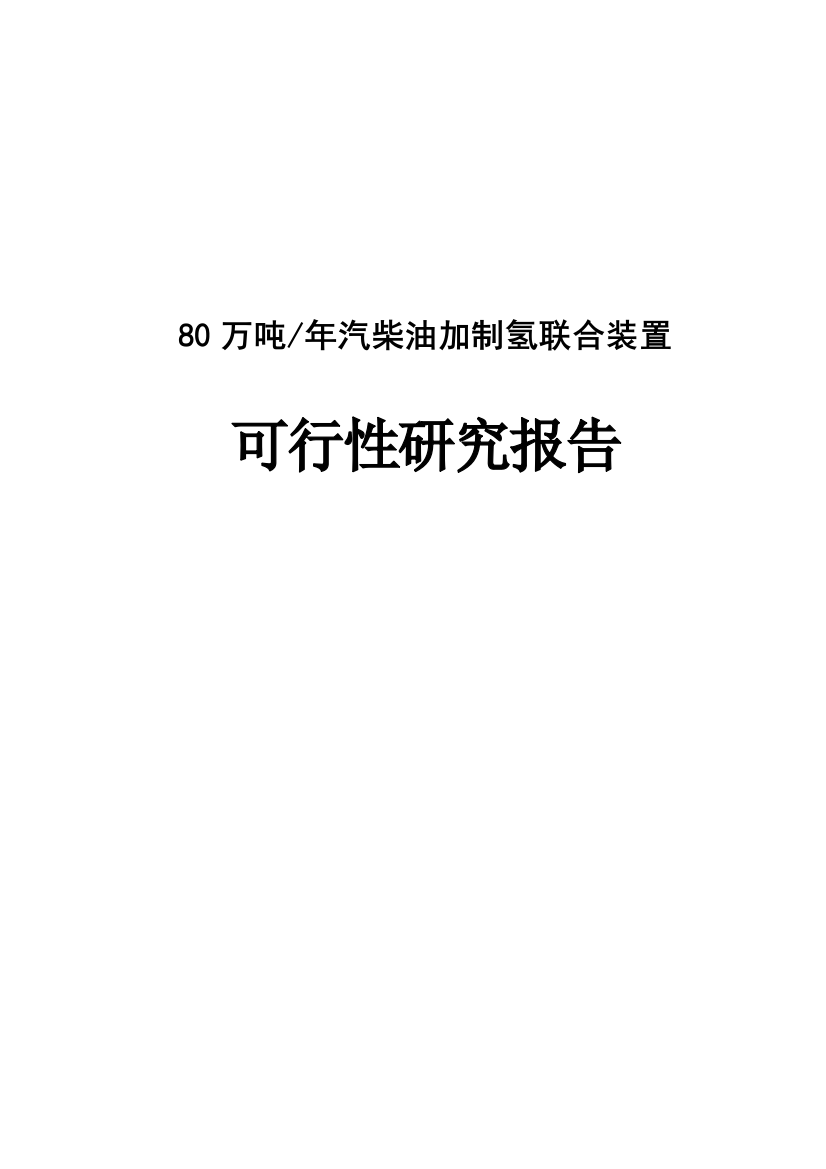 80 万吨/年汽柴油加制氢联合装置

可行性研究报告